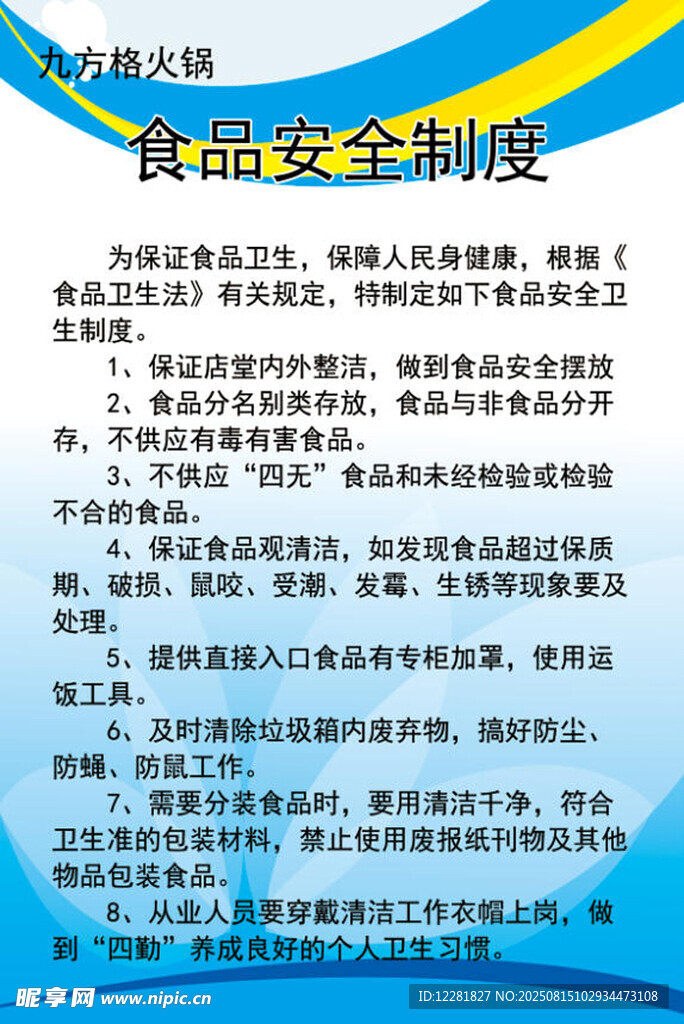 九方格火锅

食品安全制度

为保证食品卫生，保障人民身健康，根据《食品卫生法》有关规定，特制定如下食品安全卫生制度。

1、保证店堂内外整洁，做到食品安全摆放

2、食品分名别类存放，食品与非食品分开存，不供应有毒有害食品。

3、不供应“四无”食品和未经检验或检验不合的食品。

4、保证食品观清洁，如发现食品超过保质期、破损、鼠咬、受潮、发霉、生锈等现象要及处理。

5、提供直接入口食品有专柜加罩，使用运饭工具。

6、及时清除垃圾箱内废弃物，搞好防尘、防蝇、防鼠工作。

7、需要分装食品时，要用清洁千净，符合卫生准的包装材料，禁止使用废报纸刊物及其他物品包装食品。

8、从业人员要穿戴清洁工作衣帽上岗，做到“四勤”养成良好的个人卫生习惯。

昵享网 www.nipic.cn

ID:12281827 NO:20250815102934473108